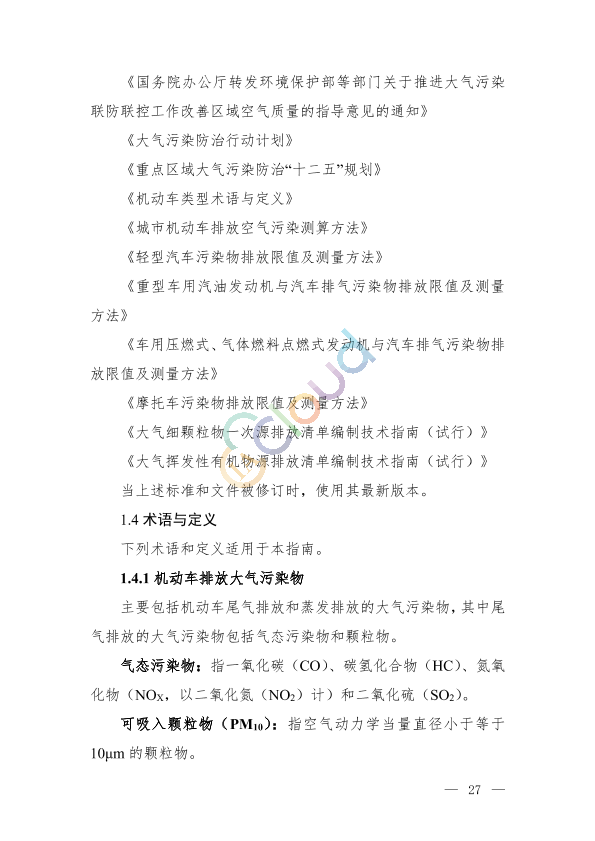 《国务院办公厅转发环境保护部等部门关于推进大气污染联防联控工作改善区域空气质量的指导意见的通知》

《大气污染防治行动计划》

《重点区域大气污染防治“十二五”规划》

《机动车类型术语与定义》

《城市机动车排放空气污染测算方法》

《轻型汽车污染物排放限值及测量方法》

《重型车用汽油发动机与汽车排气污染物排放限值及测量方法》

《车用压燃式、气体燃料点燃式发动机与汽车排气污染物排放限值及测量方法》

《摩托车污染物排放限值及测量方法》

《大气细颗粒物一次源排放清单编制技术指南（试行）》

《大气挥发性有机物源排放清单编制技术指南（试行）》

当上述标准和文件被修订时，使用其最新版本。

1.4 术语与定义

下列术语和定义适用于本指南。

1.4.1 机动车排放大气污染物

主要包括机动车尾气排放和蒸发排放的大气污染物，其中尾气排放的大气污染物包括气态污染物和颗粒物。

气态污染物：指一氧化碳（CO）、碳氢化合物（HC）、氮氧化物（$NO_X$，以二氧化氮（$NO_2$）计）和二氧化硫（$SO_2$）。

可吸入颗粒物（$PM_{10}$）：指空气动力学当量直径小于等于10μm 的颗粒物。

— 27 —